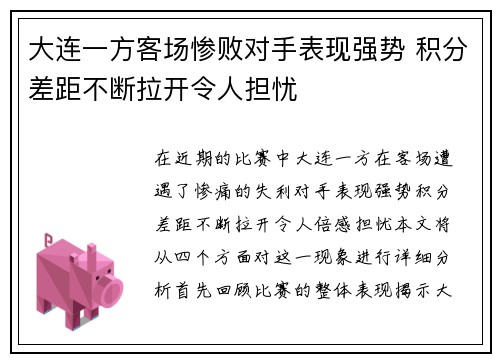 大连一方客场惨败对手表现强势 积分差距不断拉开令人担忧

在近期的比赛中大连一方在客场遭遇了惨痛的失利对手表现强势积分差距不断拉开令人倍感担忧本文将从四个方面对这一现象进行详细分析首先回顾比赛的整体表现揭示大